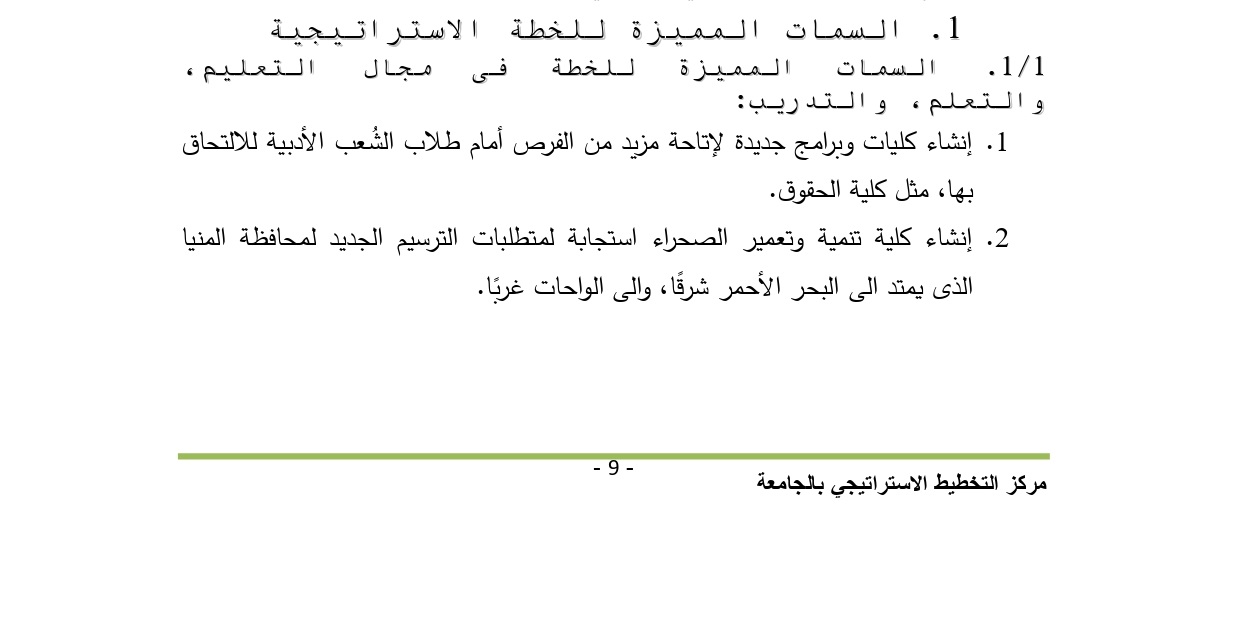 1. السمات المميزة للخطة الاستراتيجية

1/1. السمات المميزة للخطة فى مجال التعليم، والتعلم، والتدريب:

1. إنشاء كليات وبرامج جديدة لإتاحة مزيد من الفرص أمام طلاب الشُعب الأدبية للالتحاق بها، مثل كلية الحقوق.

2. إنشاء كلية تنمية وتعمير الصحراء استجابة لمتطلبات الترسيم الجديد لمحافظة المنيا الذى يمتد الى البحر الأحمر شرقًا، والى الواحات غربًا.

- 9 -

مركز التخطيط الاستراتيجي بالجامعة